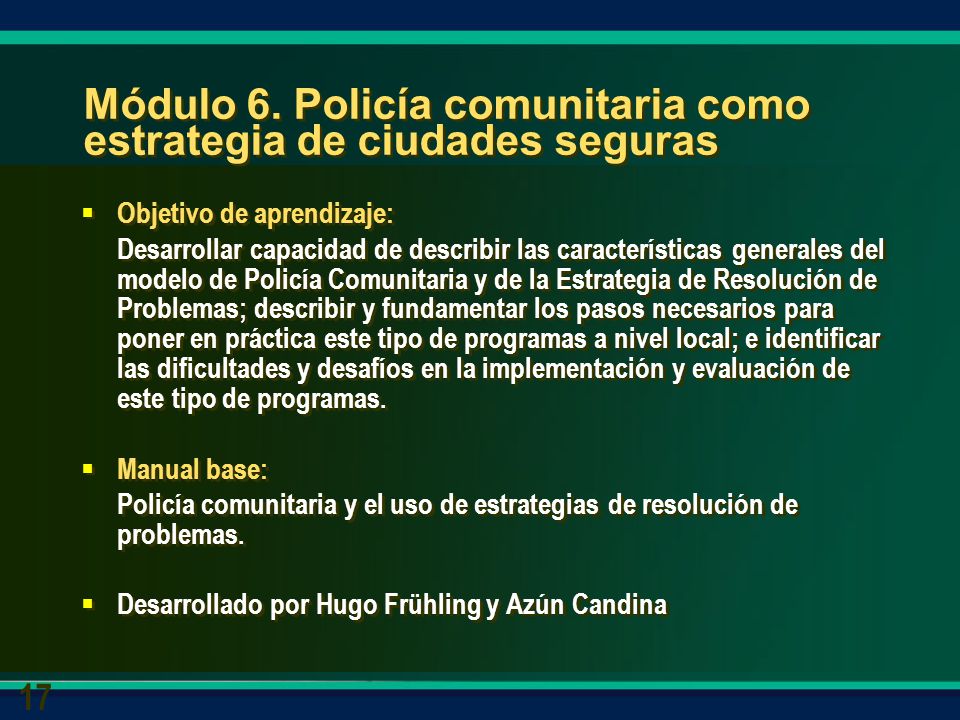 Módulo 6. Policía comunitaria como estrategia de ciudades seguras

▪ Objetivo de aprendizaje:
Desarrollar capacidad de describir las características generales del modelo de Policía Comunitaria y de la Estrategia de Resolución de Problemas; describir y fundamentar los pasos necesarios para poner en práctica este tipo de programas a nivel local; e identificar las dificultades y desafíos en la implementación y evaluación de este tipo de programas.

▪ Manual base:
Policía comunitaria y el uso de estrategias de resolución de problemas.

▪ Desarrollado por Hugo Frühling y Azún Candina

17